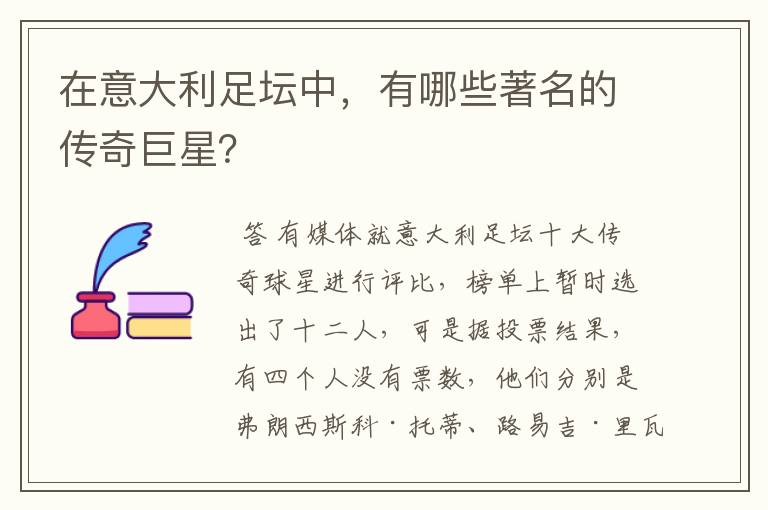 在意大利足坛中，有哪些著名的传奇巨星?

答 有媒体就意大利足坛十大传奇球星进行评比，榜单上暂时选出了十二人，可是据投票结果，有四个人没有票数，他们分别是弗朗西斯科·托蒂、路易吉·里瓦